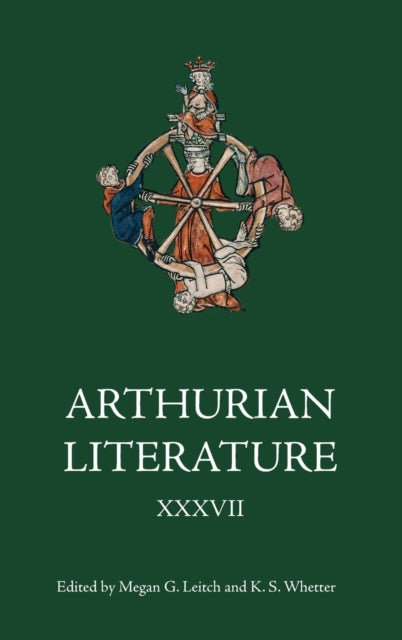 ARTHURIAN LITERATURE

XXXVII

Edited by Megan G. Leitch and K. S. Whetter